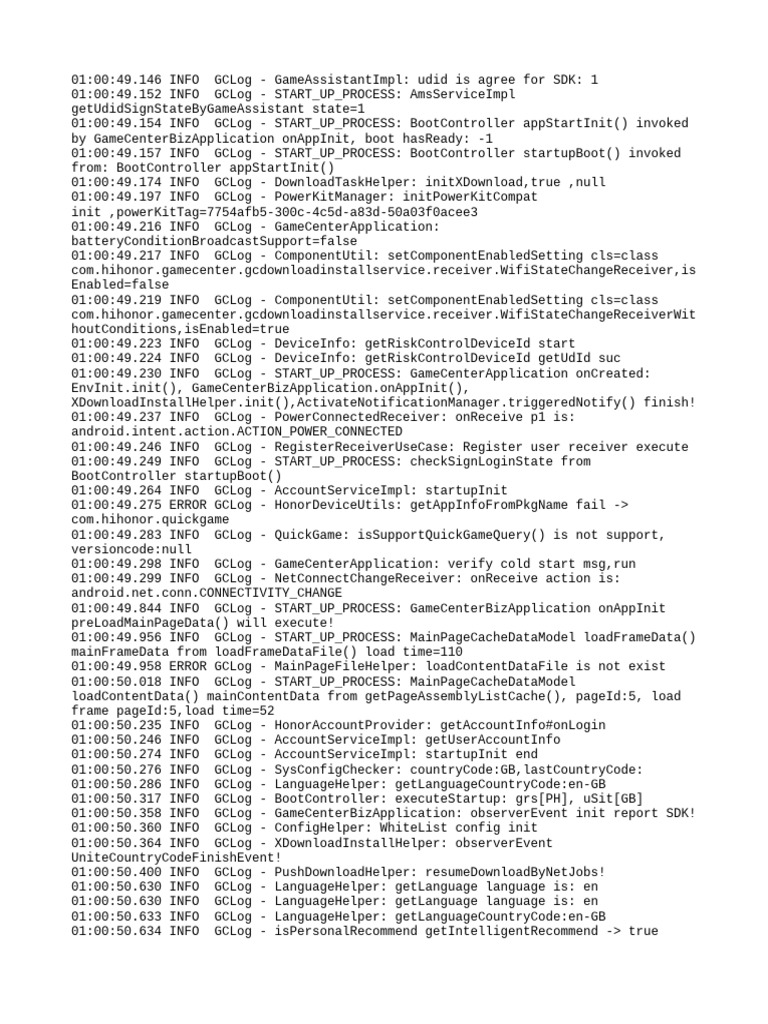 01:00:49.146 INFO  GCLog - GameAssistantImpl: udid is agree for SDK: 1
01:00:49.152 INFO  GCLog - START_UP_PROCESS: AmsServiceImpl getUdidSignStateByGameAssistant state=1
01:00:49.154 INFO  GCLog - START_UP_PROCESS: BootController appStartInit() invoked by GameCenterBizApplication onAppInit, boot hasReady: -1
01:00:49.157 INFO  GCLog - START_UP_PROCESS: BootController startupBoot() invoked from: BootController appStartInit()
01:00:49.174 INFO  GCLog - DownloadTaskHelper: initXDownload,true ,null
01:00:49.197 INFO  GCLog - PowerKitManager: initPowerKitCompat init ,powerKitTag=7754afb5-300c-4c5d-a83d-50a03f0acee3
01:00:49.216 INFO  GCLog - GameCenterApplication: batteryConditionBroadcastSupport=false
01:00:49.217 INFO  GCLog - ComponentUtil: setComponentEnabledSetting cls=class com.hihonor.gamecenter.gcdownloadinstallservice.receiver.WifiStateChangeReceiver,isEnabled=false
01:00:49.219 INFO  GCLog - ComponentUtil: setComponentEnabledSetting cls=class com.hihonor.gamecenter.gcdownloadinstallservice.receiver.WifiStateChangeReceiverWithoutConditions,isEnabled=true
01:00:49.223 INFO  GCLog - DeviceInfo: getRiskControlDeviceId start
01:00:49.224 INFO  GCLog - DeviceInfo: getRiskControlDeviceId getUdId suc
01:00:49.230 INFO  GCLog - START_UP_PROCESS: GameCenterApplication onCreated: EnvInit.init(), GameCenterBizApplication.onAppInit(), XDownloadInstallHelper.init(),ActivateNotificationManager.triggeredNotify() finish!
01:00:49.237 INFO  GCLog - PowerConnectedReceiver: onReceive p1 is: android.intent.action.ACTION_POWER_CONNECTED
01:00:49.246 INFO  GCLog - RegisterReceiverUseCase: Register user receiver execute
01:00:49.249 INFO  GCLog - START_UP_PROCESS: checkSignLoginState from BootController startupBoot()
01:00:49.264 INFO  GCLog - AccountServiceImpl: startupInit
01:00:49.275 ERROR GCLog - HonorDeviceUtils: getAppInfoFromPkgName fail -> com.hihonor.quickgame
01:00:49.283 INFO  GCLog - QuickGame: isSupportQuickGameQuery() is not support, versioncode:null
01:00:49.298 INFO  GCLog - GameCenterApplication: verify cold start msg,run
01:00:49.299 INFO  GCLog - NetConnectChangeReceiver: onReceive action is: android.net.conn.CONNECTIVITY_CHANGE
01:00:49.844 INFO  GCLog - START_UP_PROCESS: GameCenterBizApplication onAppInit preLoadMainPageData() will execute!
01:00:49.956 INFO  GCLog - START_UP_PROCESS: MainPageCacheDataModel loadFrameData() mainFrameData from loadFrameDataFile() load time=110
01:00:49.958 ERROR GCLog - MainPageFileHelper: loadContentDataFile is not exist
01:00:50.018 INFO  GCLog - START_UP_PROCESS: MainPageCacheDataModel loadContentData() mainContentData from getPageAssemblyListCache(), pageId:5, load frame pageId:5,load time=52
01:00:50.235 INFO  GCLog - HonorAccountProvider: getAccountInfo#onLogin
01:00:50.246 INFO  GCLog - AccountServiceImpl: getUserAccountInfo
01:00:50.274 INFO  GCLog - AccountServiceImpl: startupInit end
01:00:50.276 INFO  GCLog - SysConfigChecker: countryCode:GB,lastCountryCode:
01:00:50.286 INFO  GCLog - LanguageHelper: getLanguageCountryCode:en-GB
01:00:50.317 INFO  GCLog - BootController: executeStartup: grs[PH], uSit[GB]
01:00:50.358 INFO  GCLog - GameCenterBizApplication: observerEvent init report SDK!
01:00:50.360 INFO  GCLog - ConfigHelper: WhiteList config init
01:00:50.364 INFO  GCLog - XDownloadInstallHelper: observerEvent UniteCountryCodeFinishEvent!
01:00:50.400 INFO  GCLog - PushDownloadHelper: resumeDownloadByNetJobs!
01:00:50.630 INFO  GCLog - LanguageHelper: getLanguage language is: en
01:00:50.630 INFO  GCLog - LanguageHelper: getLanguage language is: en
01:00:50.633 INFO  GCLog - LanguageHelper: getLanguageCountryCode:en-GB
01:00:50.634 INFO  GCLog - isPersonalRecommend getIntelligentRecommend -> true